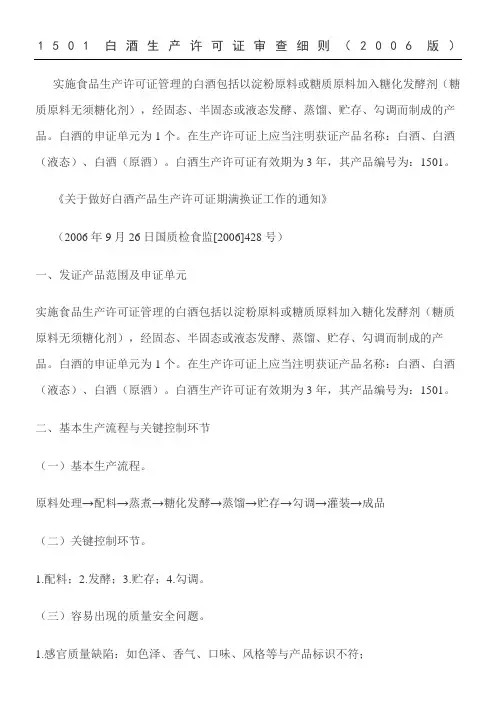 1501 白酒生产许可证审查细则（2006 版）

实施食品生产许可证管理的白酒包括以淀粉原料或糖质原料加入糖化发酵剂（糖质原料无须糖化剂），经固态、半固态或液态发酵、蒸馏、贮存、勾调而制成的产品。白酒的申证单元为 1 个。在生产许可证上应当注明获证产品名称：白酒、白酒（液态）、白酒（原酒）。白酒生产许可证有效期为 3 年，其产品编号为：1501。

《关于做好白酒产品生产许可证期满换证工作的通知》

（2006 年 9 月 26 日国质检食监[2006]428 号）

一、发证产品范围及申证单元

实施食品生产许可证管理的白酒包括以淀粉原料或糖质原料加入糖化发酵剂（糖质原料无须糖化剂），经固态、半固态或液态发酵、蒸馏、贮存、勾调而制成的产品。白酒的申证单元为 1 个。在生产许可证上应当注明获证产品名称：白酒、白酒（液态）、白酒（原酒）。白酒生产许可证有效期为 3 年，其产品编号为：1501。

二、基本生产流程与关键控制环节

（一）基本生产流程。

原料处理→配料→蒸煮→糖化发酵→蒸馏→贮存→勾调→灌装→成品

（二）关键控制环节。

1.配料；2.发酵；3.贮存；4.勾调。

（三）容易出现的质量安全问题。

1.感官质量缺陷：如色泽、香气、口味、风格等与产品标识不符；